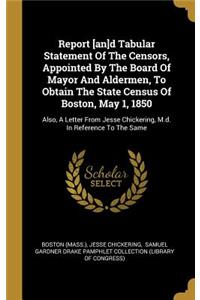 Report [an]d Tabular Statement Of The Censors, Appointed By The Board Of Mayor And Aldermen, To Obtain The State Census Of Boston, May 1, 1850

Also, A Letter From Jesse Chickering, M.d. In Reference To The Same

Scholar SELECT

BOSTON (MASS.), JESSE CHICKERING, SAMUEL GARDNER DRAKE PAMPHLET COLLECTION (LIBRARY OF CONGRESS)